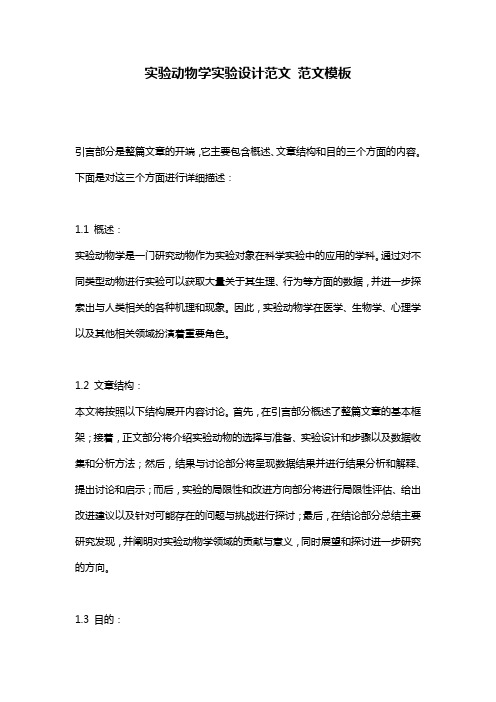 实验动物学实验设计范文 范文模板

引言部分是整篇文章的开端，它主要包含概述、文章结构和目的三个方面的内容。下面是对这三个方面进行详细描述：

1.1 概述：
实验动物学是一门研究动物作为实验对象在科学实验中的应用的学科。通过对不同类型动物进行实验可以获取大量关于其生理、行为等方面的数据，并进一步探索出与人类相关的各种机理和现象。因此，实验动物学在医学、生物学、心理学以及其他相关领域扮演着重要角色。

1.2 文章结构：
本文将按照以下结构展开内容讨论。首先，在引言部分概述了整篇文章的基本框架；接着，正文部分将介绍实验动物的选择与准备、实验设计和步骤以及数据收集和分析方法；然后，结果与讨论部分将呈现数据结果并进行结果分析和解释、提出讨论和启示；而后，实验的局限性和改进方向部分将进行局限性评估、给出改进建议以及针对可能存在的问题与挑战进行探讨；最后，在结论部分总结主要研究发现，并阐明对实验动物学领域的贡献与意义，同时展望和探讨进一步研究的方向。

1.3 目的：